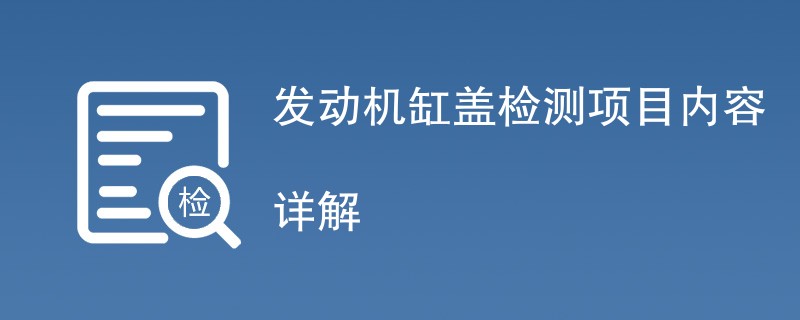 检

发动机缸盖检测项目内容

详解